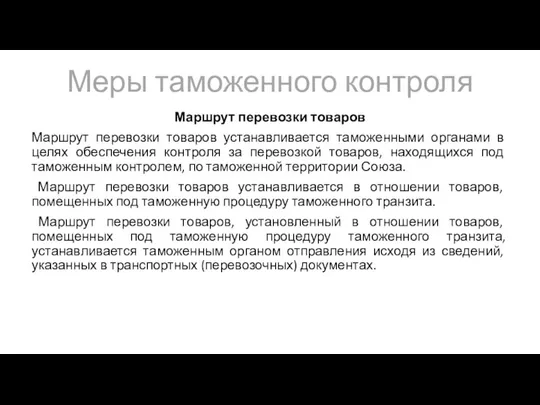 Меры таможенного контроля

Маршрут перевозки товаров

Маршрут перевозки товаров устанавливается таможенными органами в целях обеспечения контроля за перевозкой товаров, находящихся под таможенным контролем, по таможенной территории Союза.

Маршрут перевозки товаров устанавливается в отношении товаров, помещенных под таможенную процедуру таможенного транзита.

Маршрут перевозки товаров, установленный в отношении товаров, помещенных под таможенную процедуру таможенного транзита, устанавливается таможенным органом отправления исходя из сведений, указанных в транспортных (перевозочных) документах.